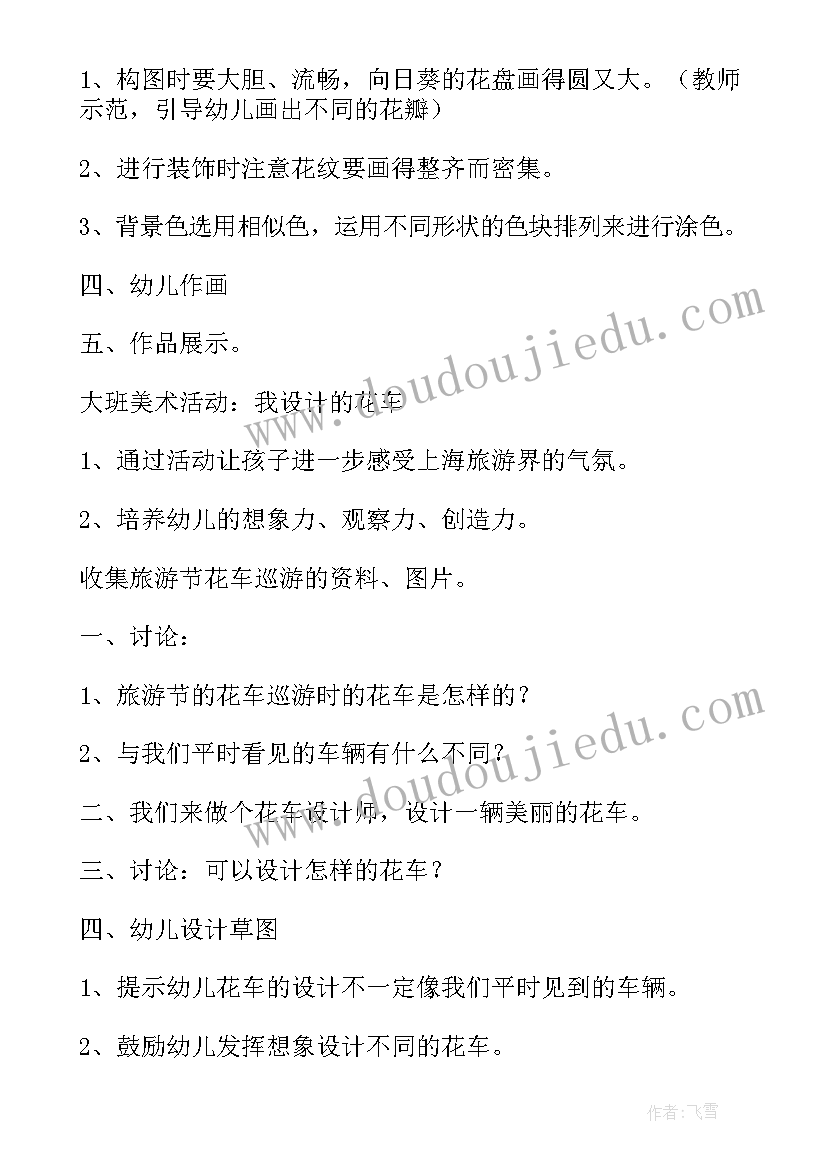 1、构图时要大胆、流畅，向日葵的花盘画得圆又大。（教师示范，引导幼儿画出不同的花瓣）

2、进行装饰时注意花纹要画得整齐而密集。

3、背景色选用相似色，运用不同形状的色块排列来进行涂色。

四、幼儿作画

五、作品展示。

大班美术活动：我设计的花车

1、通过活动让孩子进一步感受上海旅游界的气氛。

2、培养幼儿的想象力、观察力、创造力。

收集旅游节花车巡游的资料、图片。

一、讨论：

1、旅游节的花车巡游时的花车是怎样的？

2、与我们平时看见的车辆有什么不同？

二、我们来做个花车设计师，设计一辆美丽的花车。

三、讨论：可以设计怎样的花车？

四、幼儿设计草图

1、提示幼儿花车的设计不一定像我们平时见到的车辆。

2、鼓励幼儿发挥想象设计不同的花车。

www.doudoujiedu.com

www.doudoujiedu.com

作者：飞雪